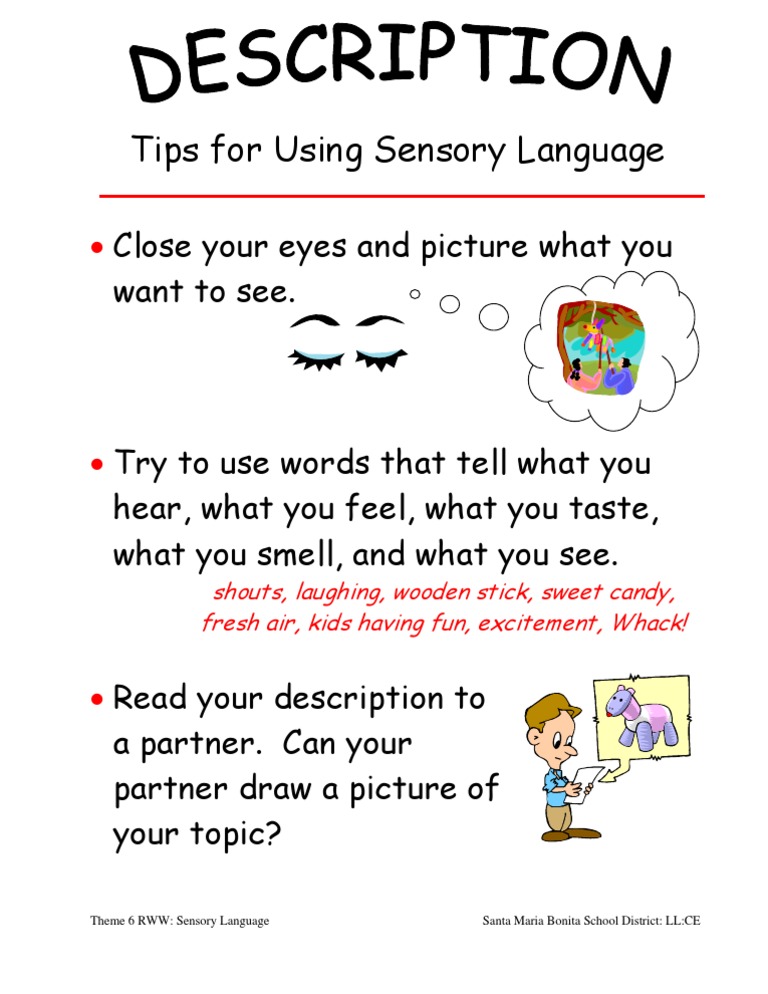 DESCRIPTION

Tips for Using Sensory Language

• Close your eyes and picture what you want to see.

• Try to use words that tell what you hear, what you feel, what you taste, what you smell, and what you see.

shouts, laughing, wooden stick, sweet candy, fresh air, kids having fun, excitement, Whack!

• Read your description to a partner. Can your partner draw a picture of your topic?

Theme 6 RWW: Sensory Language

Santa Maria Bonita School District: LL:CE